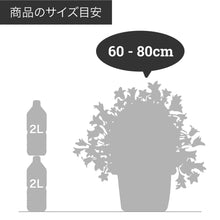 商品のサイズ目安

60 - 80cm

2L

2L